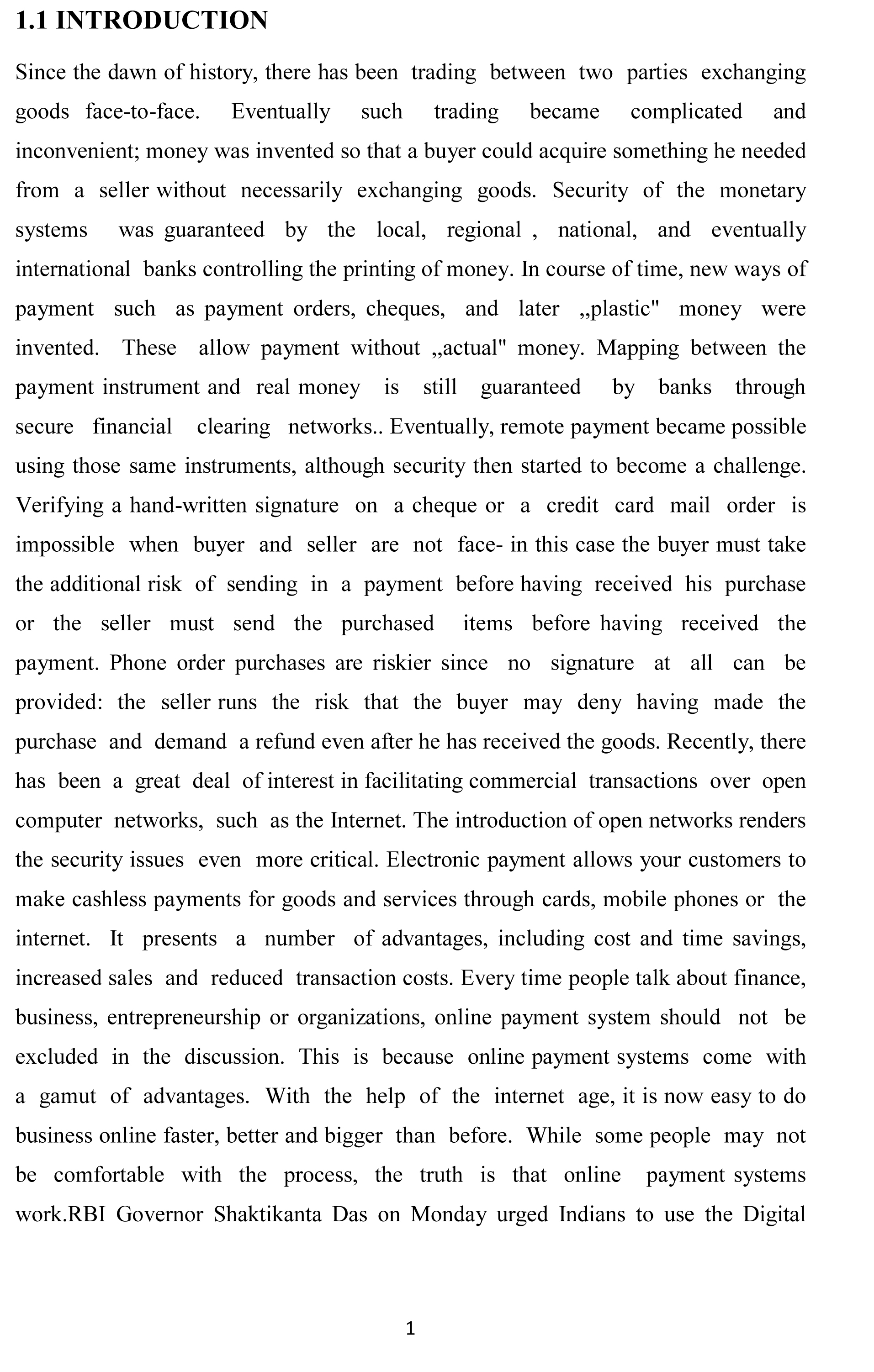 1.1 INTRODUCTION

Since the dawn of history, there has been trading between two parties exchanging goods face-to-face. Eventually such trading became complicated and inconvenient; money was invented so that a buyer could acquire something he needed from a seller without necessarily exchanging goods. Security of the monetary systems was guaranteed by the local, regional , national, and eventually international banks controlling the printing of money. In course of time, new ways of payment such as payment orders, cheques, and later „plastic" money were invented. These allow payment without „actual" money. Mapping between the payment instrument and real money is still guaranteed by banks through secure financial clearing networks.. Eventually, remote payment became possible using those same instruments, although security then started to become a challenge. Verifying a hand-written signature on a cheque or a credit card mail order is impossible when buyer and seller are not face- in this case the buyer must take the additional risk of sending in a payment before having received his purchase or the seller must send the purchased items before having received the payment. Phone order purchases are riskier since no signature at all can be provided: the seller runs the risk that the buyer may deny having made the purchase and demand a refund even after he has received the goods. Recently, there has been a great deal of interest in facilitating commercial transactions over open computer networks, such as the Internet. The introduction of open networks renders the security issues even more critical. Electronic payment allows your customers to make cashless payments for goods and services through cards, mobile phones or the internet. It presents a number of advantages, including cost and time savings, increased sales and reduced transaction costs. Every time people talk about finance, business, entrepreneurship or organizations, online payment system should not be excluded in the discussion. This is because online payment systems come with a gamut of advantages. With the help of the internet age, it is now easy to do business online faster, better and bigger than before. While some people may not be comfortable with the process, the truth is that online payment systems work.RBI Governor Shaktikanta Das on Monday urged Indians to use the Digital

1